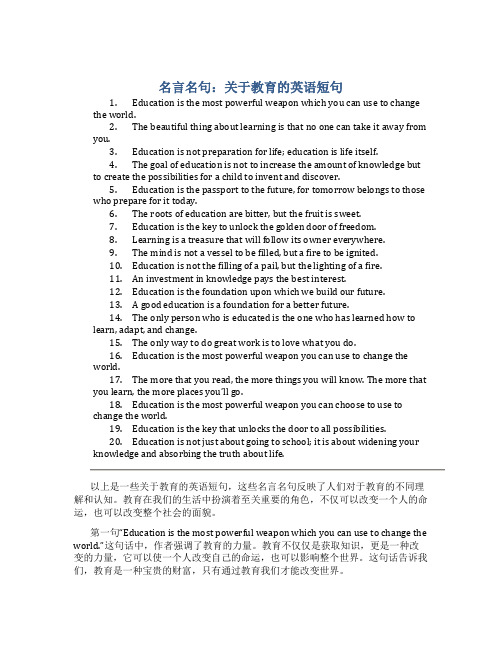 名言名句：关于教育的英语短句

1. Education is the most powerful weapon which you can use to change the world.

2. The beautiful thing about learning is that no one can take it away from you.

3. Education is not preparation for life; education is life itself.

4. The goal of education is not to increase the amount of knowledge but to create the possibilities for a child to invent and discover.

5. Education is the passport to the future, for tomorrow belongs to those who prepare for it today.

6. The roots of education are bitter, but the fruit is sweet.

7. Education is the key to unlock the golden door of freedom.

8. Learning is a treasure that will follow its owner everywhere.

9. The mind is not a vessel to be filled, but a fire to be ignited.

10. Education is not the filling of a pail, but the lighting of a fire.

11. An investment in knowledge pays the best interest.

12. Education is the foundation upon which we build our future.

13. A good education is a foundation for a better future.

14. The only person who is educated is the one who has learned how to learn, adapt, and change.

15. The only way to do great work is to love what you do.

16. Education is the most powerful weapon you can use to change the world.

17. The more that you read, the more things you will know. The more that you learn, the more places you'll go.

18. Education is the most powerful weapon you can choose to use to change the world.

19. Education is the key that unlocks the door to all possibilities.

20. Education is not just about going to school; it is about widening your knowledge and absorbing the truth about life.

以上是一些关于教育的英语短句，这些名言名句反映了人们对于教育的不同理解和认知。教育在我们的生活中扮演着至关重要的角色，不仅可以改变一个人的命运，也可以改变整个社会的面貌。

第一句"Education is the most powerful weapon which you can use to change the world."这句话中，作者强调了教育的力量。教育不仅仅是获取知识，更是一种改变的力量，它可以使一个人改变自己的命运，也可以影响整个世界。这句话告诉我们，教育是一种宝贵的财富，只有通过教育我们才能改变世界。